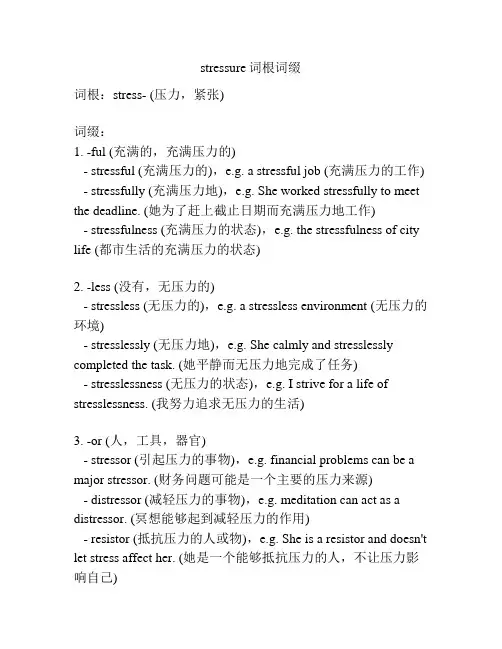 stressure 词根词缀

词根：stress- (压力，紧张)

词缀：
1. -ful (充满的，充满压力的)
- stressful (充满压力的)，e.g. a stressful job (充满压力的工作)
- stressfully (充满压力地)，e.g. She worked stressfully to meet the deadline. (她为了赶上截止日期而充满压力地工作)
- stressfulness (充满压力的状态)，e.g. the stressfulness of city life (都市生活的充满压力的状态)

2. -less (没有，无压力的)
- stressless (无压力的)，e.g. a stressless environment (无压力的环境)
- stresslessly (无压力地)，e.g. She calmly and stresslessly completed the task. (她平静而无压力地完成了任务)
- stresslessness (无压力的状态)，e.g. I strive for a life of stresslessness. (我努力追求无压力的生活)

3. -or (人，工具，器官)
- stressor (引起压力的事物)，e.g. financial problems can be a major stressor. (财务问题可能是一个主要的压力来源)
- distressor (减轻压力的事物)，e.g. meditation can act as a distressor. (冥想能够起到减轻压力的作用)
- resistor (抵抗压力的人或物)，e.g. She is a resistor and doesn't let stress affect her. (她是一个能够抵抗压力的人，不让压力影响自己)